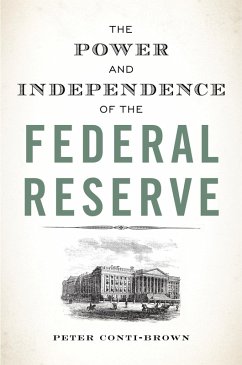 THE
POWER
AND
INDEPENDENCE
OF THE
FEDERAL
RESERVE

PETER CONTI-BROWN